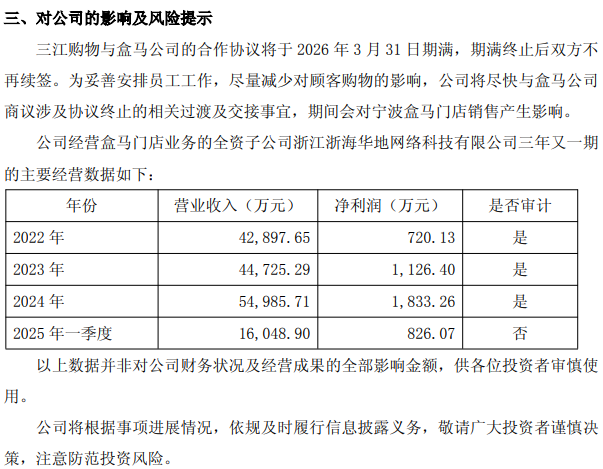 三、对公司的影响及风险提示

三江购物与盒马公司的合作协议将于 2026 年 3 月 31 日期满，期满终止后双方不再续签。为妥善安排员工工作，尽量减少对顾客购物的影响，公司将尽快与盒马公司商议涉及协议终止的相关过渡及交接事宜，期间会对宁波盒马门店销售产生影响。

公司经营盒马门店业务的全资子公司浙江浙海华地网络科技有限公司三年又一期的主要经营数据如下：

| 年份 | 营业收入（万元） | 净利润（万元） | 是否审计 |
|---|---|---|---|
| 2022 年 | 42,897.65 | 720.13 | 是 |
| 2023 年 | 44,725.29 | 1,126.40 | 是 |
| 2024 年 | 54,985.71 | 1,833.26 | 是 |
| 2025 年一季度 | 16,048.90 | 826.07 | 否 |

以上数据并非对公司财务状况及经营成果的全部影响金额，供各位投资者审慎使用。

公司将根据事项进展情况，依规及时履行信息披露义务，敬请广大投资者谨慎决策，注意防范投资风险。